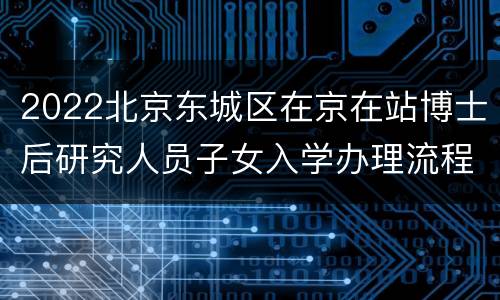 2022北京东城区在京在站博士后研究人员子女入学办理流程